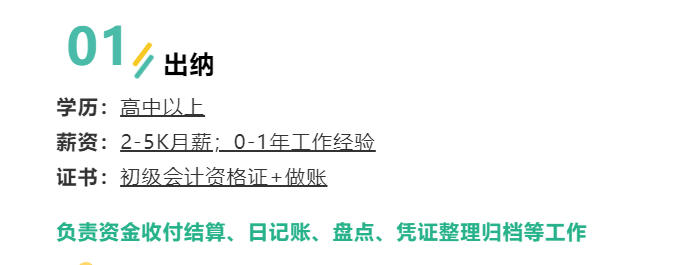 01 出纳

学历：高中以上

薪资：2-5K月薪；0-1年工作经验

证书：初级会计资格证+做账

负责资金收付结算、日记账、盘点、凭证整理归档等工作